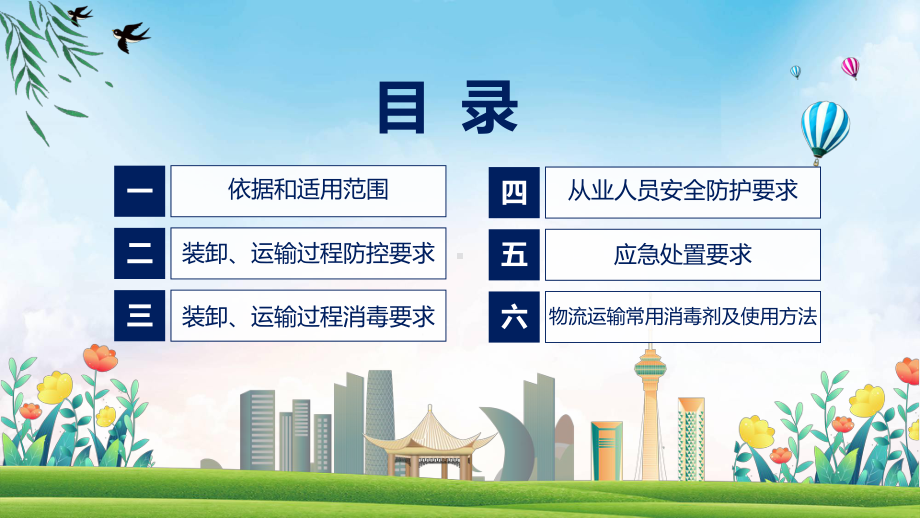 目录

一 依据和适用范围

二 装卸、运输过程防控要求

三 装卸、运输过程消毒要求

四 从业人员安全防护要求

五 应急处置要求

六 物流运输常用消毒剂及使用方法